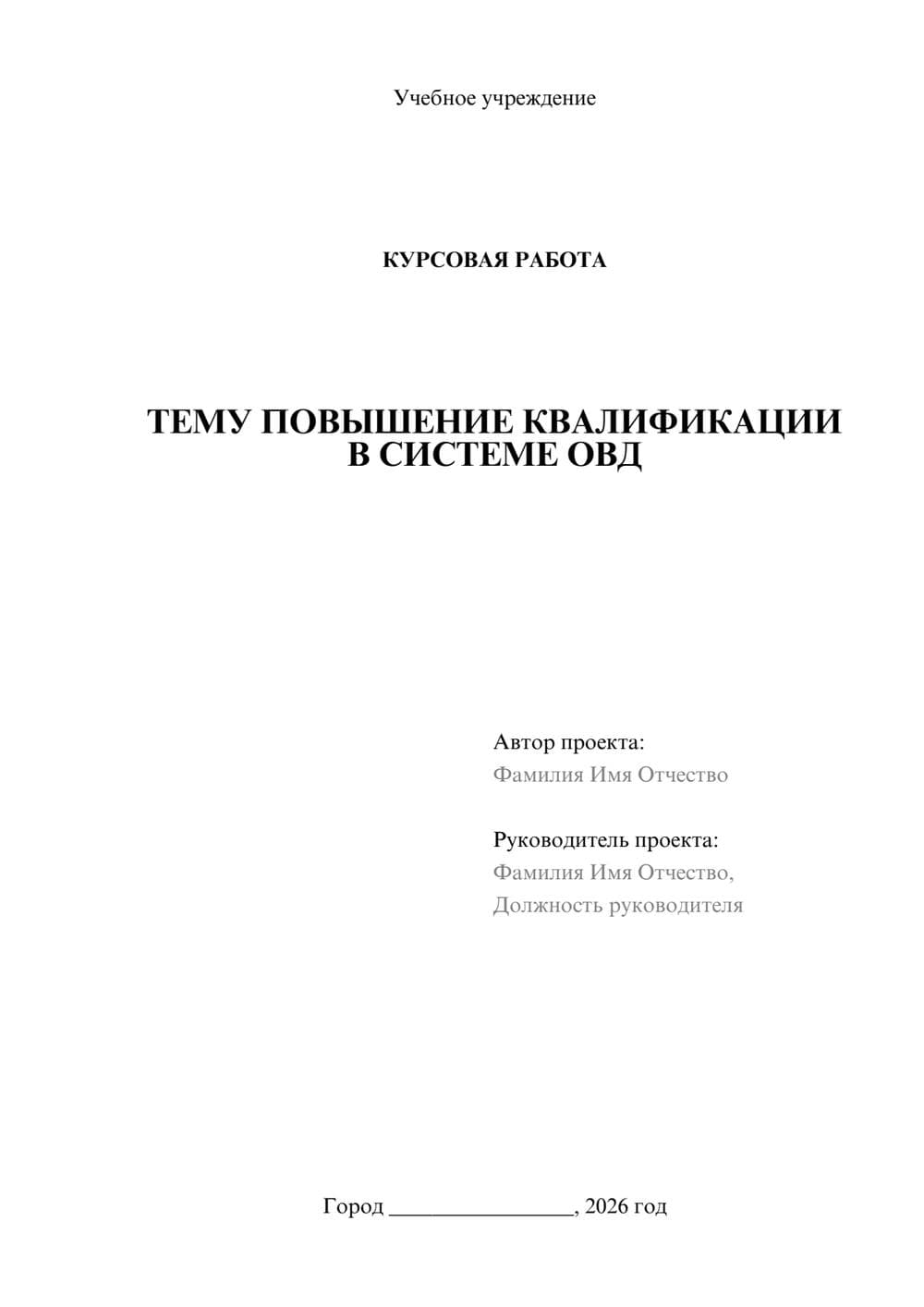 Учебное учреждение

КУРСОВАЯ РАБОТА

ТЕМУ ПОВЫШЕНИЕ КВАЛИФИКАЦИИ В СИСТЕМЕ ОВД

Автор проекта:
Фамилия Имя Отчество

Руководитель проекта:
Фамилия Имя Отчество,
Должность руководителя

Город ________________, 2026 год